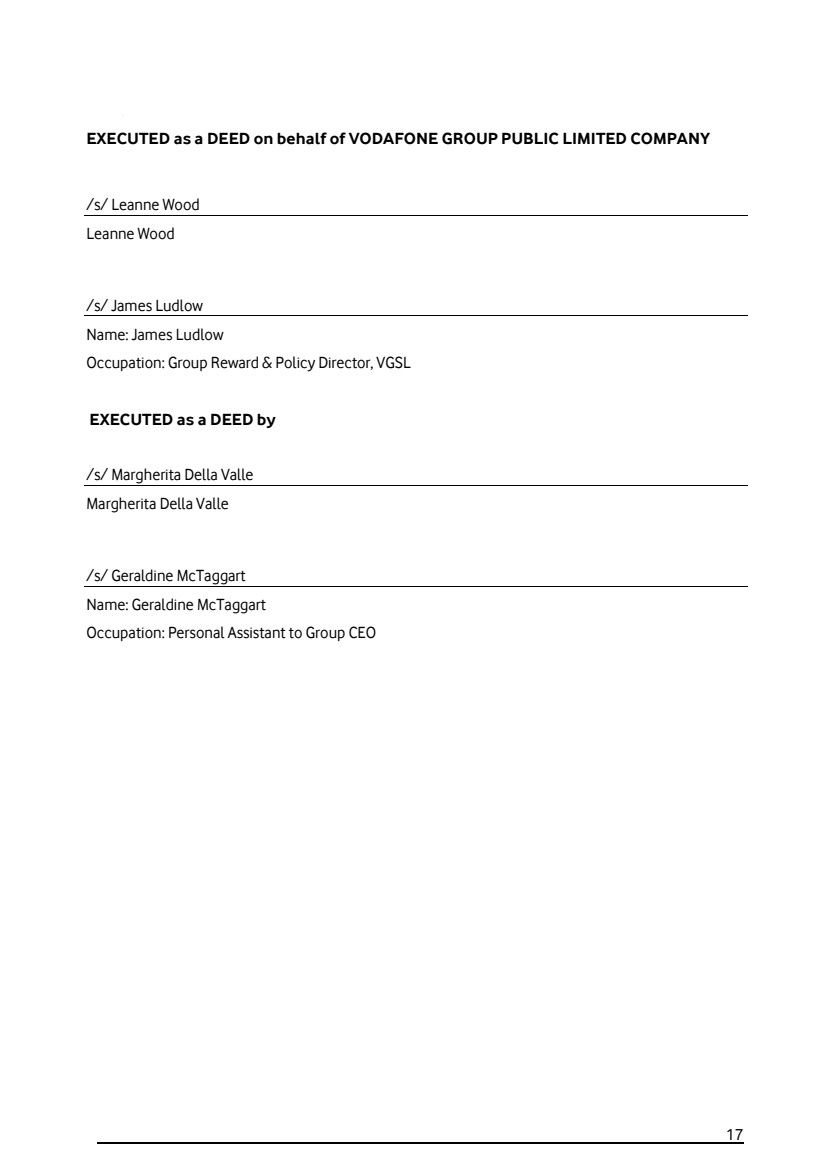 EXECUTED as a DEED on behalf of VODAFONE GROUP PUBLIC LIMITED COMPANY

/s/ Leanne Wood

Leanne Wood

/s/ James Ludlow

Name: James Ludlow

Occupation: Group Reward & Policy Director, VGSL

EXECUTED as a DEED by

/s/ Margherita Della Valle

Margherita Della Valle

/s/ Geraldine McTaggart

Name: Geraldine McTaggart

Occupation: Personal Assistant to Group CEO

17